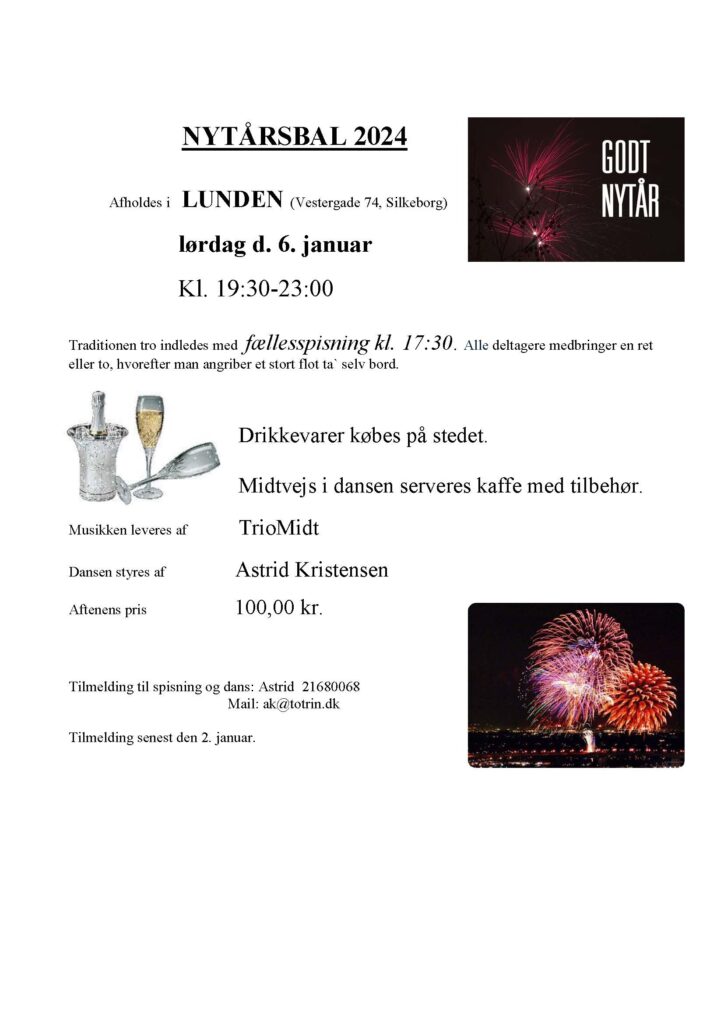 NYTÅRSBAL 2024

GODT NYTÅR

Afholdes i LUNDEN (Vestergade 74, Silkeborg)

lørdag d. 6. januar

Kl. 19:30-23:00

Traditionen tro indledes med fællesspisning kl. 17:30. Alle deltagere medbringer en ret eller to, hvorefter man angriber et stort flot ta` selv bord.

Drikkevarer købes på stedet.

Midtvejs i dansen serveres kaffe med tilbehør.

Musikken leveres af TrioMidt

Dansen styres af Astrid Kristensen

Aftenens pris 100,00 kr.

Tilmelding til spisning og dans: Astrid 21680068
Mail: ak@totrin.dk

Tilmelding senest den 2. januar.